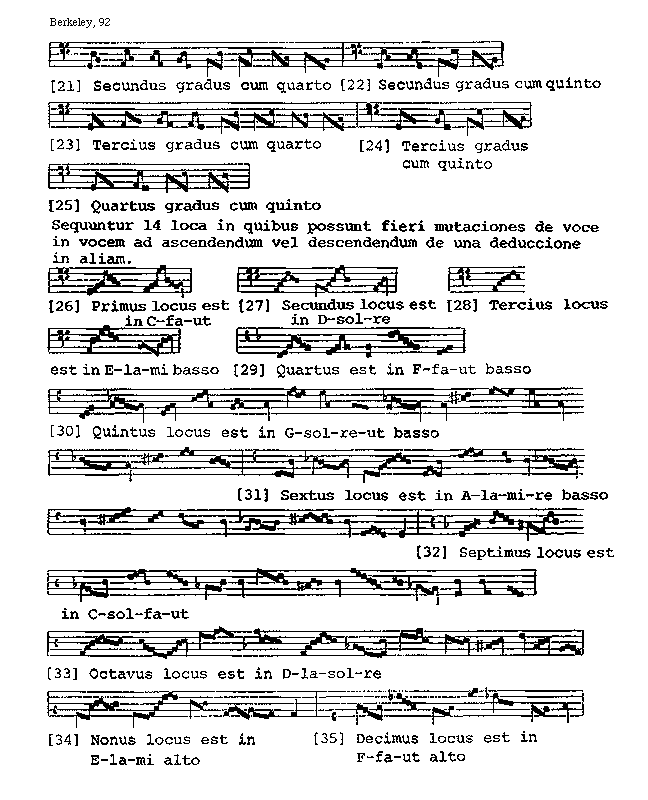 Berkeley, 92

[21] Secundus gradus cum quarto [22] Secundus gradus cum quinto

[23] Tercius gradus cum quarto [24] Tercius gradus cum quinto

[25] Quartus gradus cum quinto

Sequuntur 14 loca in quibus possunt fieri mutaciones de voce in vocem ad ascendendum vel descendendum de una deduccione in aliam.

[26] Primus locus est in C-fa-ut [27] Secundus locus est in D-sol-re [28] Tercius locus

est in E-la-mi basso [29] Quartus est in F-fa-ut basso

[30] Quintus locus est in G-sol-re-ut basso

[31] Sextus locus est in A-la-mi-re basso

[32] Septimus locus est

in C-sol-fa-ut

[33] Octavus locus est in D-la-sol-re

[34] Nonus locus est in E-la-mi alto [35] Decimus locus est in F-fa-ut alto